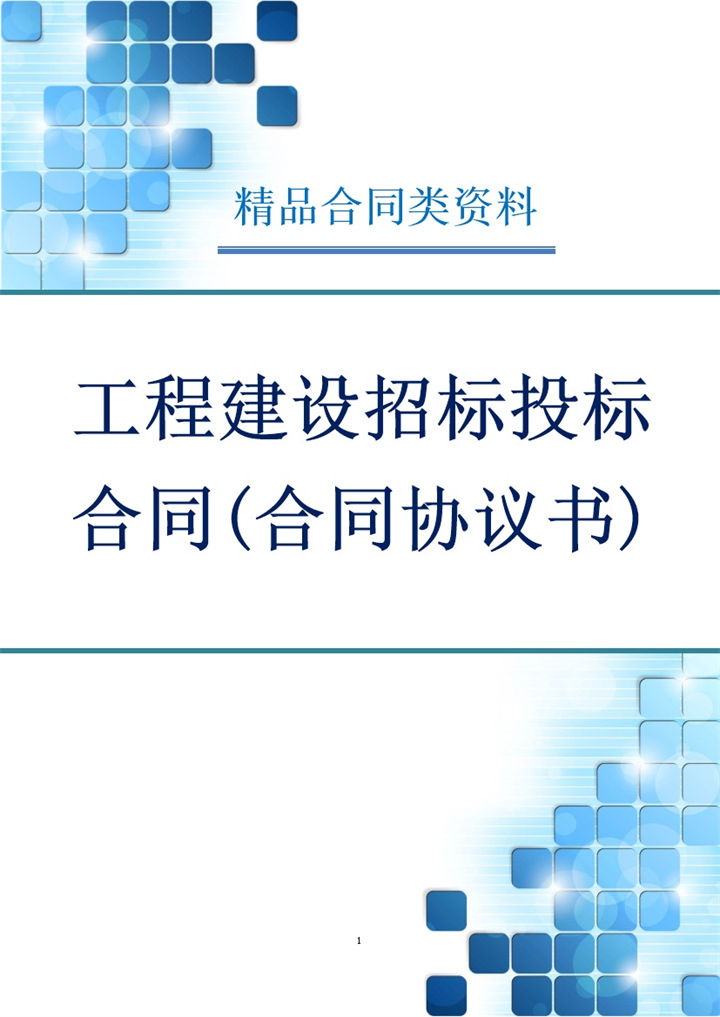 精品合同类资料

工程建设招标投标合同(合同协议书)

1